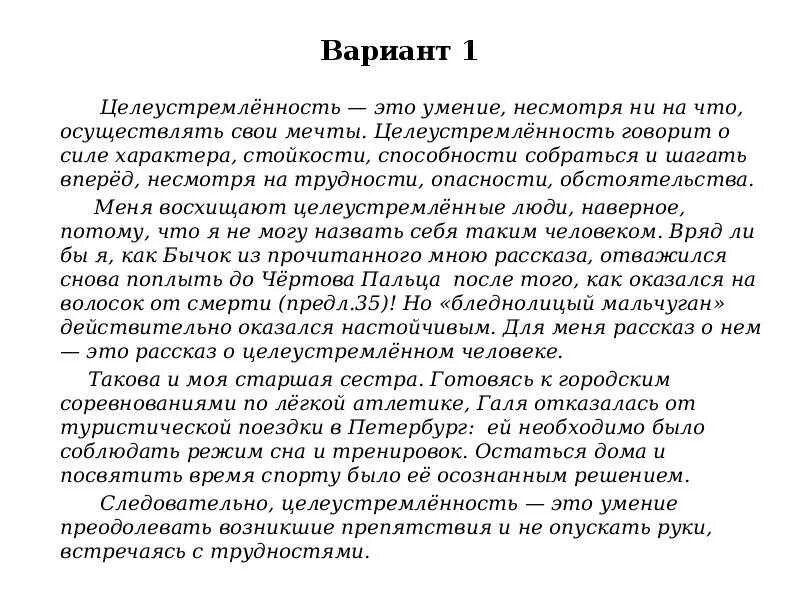 Вариант 1

Целеустремлённость — это умение, несмотря ни на что, осуществлять свои мечты. Целеустремлённость говорит о силе характера, стойкости, способности собраться и шагать вперёд, несмотря на трудности, опасности, обстоятельства.

Меня восхищают целеустремлённые люди, наверное, потому, что я не могу назвать себя таким человеком. Вряд ли бы я, как Бычок из прочитанного мною рассказа, отважился снова поплыть до Чёртова Пальца после того, как оказался на волосок от смерти (предл.35)! Но «бледнолицый мальчуган» действительно оказался настойчивым. Для меня рассказ о нем — это рассказ о целеустремлённом человеке.

Такова и моя старшая сестра. Готовясь к городским соревнованиями по лёгкой атлетике, Галя отказалась от туристической поездки в Петербург: ей необходимо было соблюдать режим сна и тренировок. Остаться дома и посвятить время спорту было её осознанным решением.

Следовательно, целеустремлённость — это умение преодолевать возникшие препятствия и не опускать руки, встречаясь с трудностями.